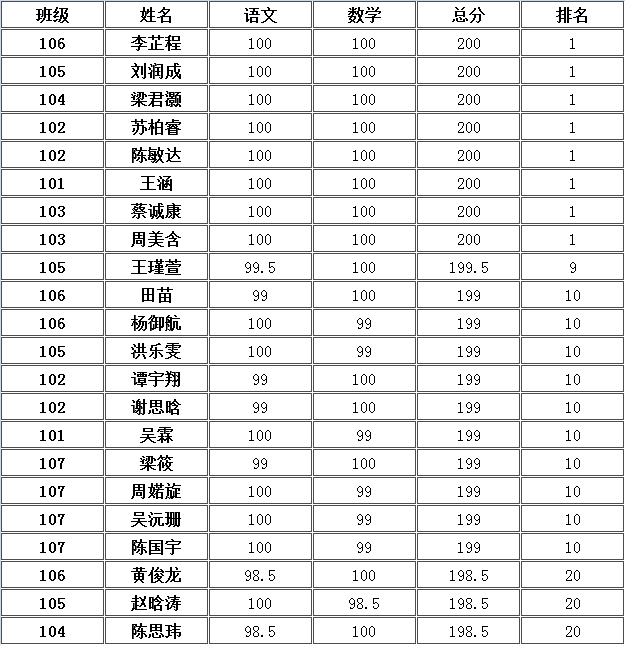 | 班级 | 姓名 | 语文 | 数学 | 总分 | 排名 |
|---|---|---|---|---|---|
| 106 | 李芷程 | 100 | 100 | 200 | 1 |
| 105 | 刘润成 | 100 | 100 | 200 | 1 |
| 104 | 梁君灏 | 100 | 100 | 200 | 1 |
| 102 | 苏柏睿 | 100 | 100 | 200 | 1 |
| 102 | 陈敏达 | 100 | 100 | 200 | 1 |
| 101 | 王涵 | 100 | 100 | 200 | 1 |
| 103 | 蔡诚康 | 100 | 100 | 200 | 1 |
| 103 | 周美含 | 100 | 100 | 200 | 1 |
| 105 | 王瑾萱 | 99.5 | 100 | 199.5 | 9 |
| 106 | 田苗 | 99 | 100 | 199 | 10 |
| 106 | 杨御航 | 100 | 99 | 199 | 10 |
| 105 | 洪乐雯 | 100 | 99 | 199 | 10 |
| 102 | 谭宇翔 | 99 | 100 | 199 | 10 |
| 102 | 谢思晗 | 99 | 100 | 199 | 10 |
| 101 | 吴霖 | 100 | 99 | 199 | 10 |
| 107 | 梁筱 | 99 | 100 | 199 | 10 |
| 107 | 周婼旋 | 100 | 99 | 199 | 10 |
| 107 | 吴沅珊 | 100 | 99 | 199 | 10 |
| 107 | 陈国宇 | 100 | 99 | 199 | 10 |
| 106 | 黄俊龙 | 98.5 | 100 | 198.5 | 20 |
| 105 | 赵晗涛 | 100 | 98.5 | 198.5 | 20 |
| 104 | 陈思玮 | 98.5 | 100 | 198.5 | 20 |